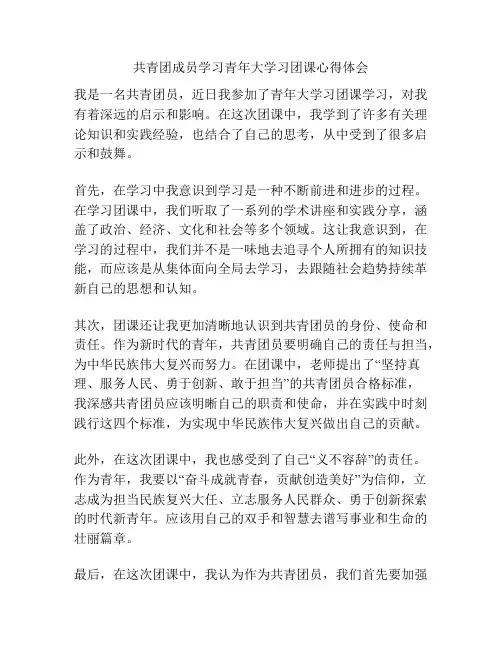 共青团成员学习青年大学习团课心得体会

我是一名共青团员，近日我参加了青年大学习团课学习，对我有着深远的启示和影响。在这次团课中，我学到了许多有关理论知识和实践经验，也结合了自己的思考，从中受到了很多启示和鼓舞。

首先，在学习中我意识到学习是一种不断前进和进步的过程。在学习团课中，我们听取了一系列的学术讲座和实践分享，涵盖了政治、经济、文化和社会等多个领域。这让我意识到，在学习的过程中，我们并不是一味地去追寻个人所拥有的知识技能，而应该是从集体面向全局去学习，去跟随社会趋势持续革新自己的思想和认知。

其次，团课还让我更加清晰地认识到共青团员的身份、使命和责任。作为新时代的青年，共青团员要明确自己的责任与担当，为中华民族伟大复兴而努力。在团课中，老师提出了“坚持真理、服务人民、勇于创新、敢于担当”的共青团员合格标准，我深感共青团员应该明晰自己的职责和使命，并在实践中时刻践行这四个标准，为实现中华民族伟大复兴做出自己的贡献。

此外，在这次团课中，我也感受到了自己“义不容辞”的责任。作为青年，我要以“奋斗成就青春，贡献创造美好”为信仰，立志成为担当民族复兴大任、立志服务人民群众、勇于创新探索的时代新青年。应该用自己的双手和智慧去谱写事业和生命的壮丽篇章。

最后，在这次团课中，我认为作为共青团员，我们首先要加强